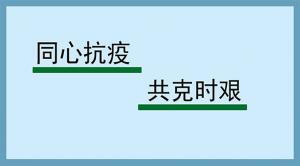 同心抗疫

共克时艰